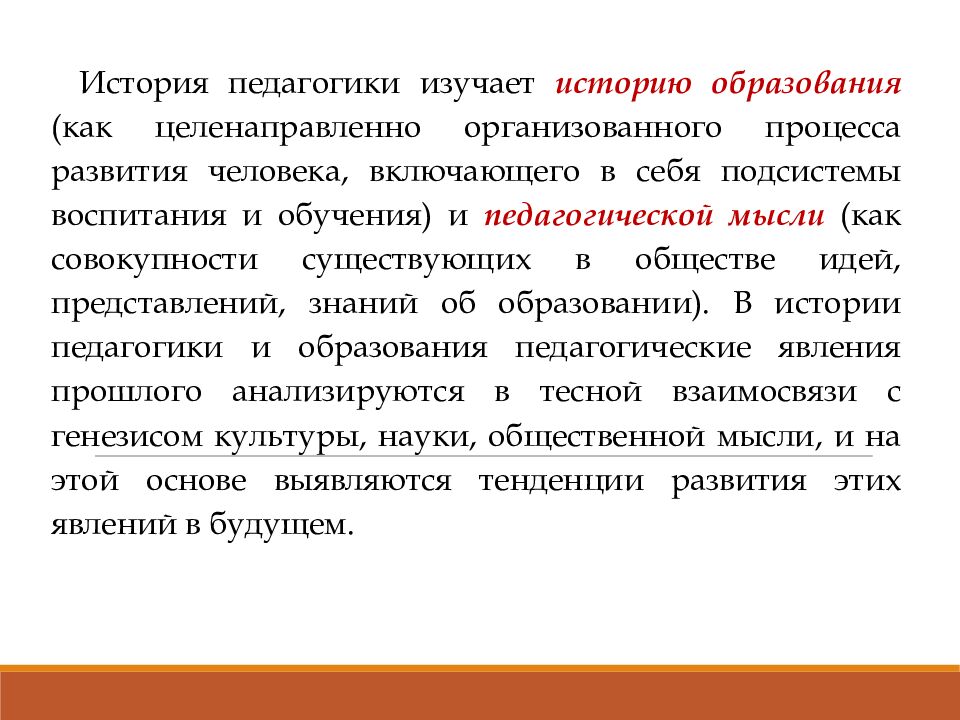 История педагогики изучает историю образования (как целенаправленно организованного процесса развития человека, включающего в себя подсистемы воспитания и обучения) и педагогической мысли (как совокупности существующих в обществе идей, представлений, знаний об образовании). В истории педагогики и образования педагогические явления прошлого анализируются в тесной взаимосвязи с генезисом культуры, науки, общественной мысли, и на этой основе выявляются тенденции развития этих явлений в будущем.